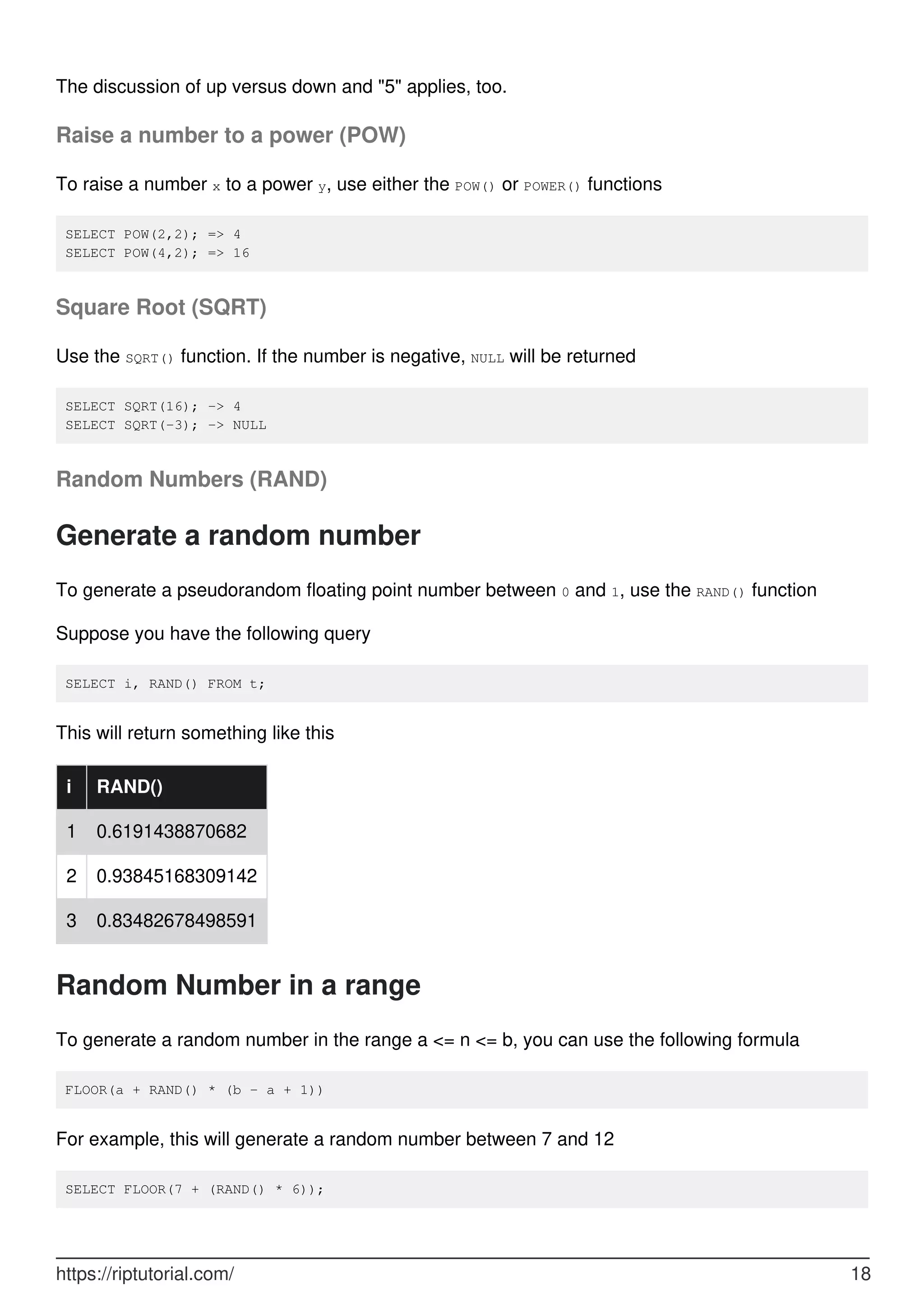 The discussion of up versus down and "5" applies, too.

Raise a number to a power (POW)

To raise a number x to a power y, use either the POW() or POWER() functions

SELECT POW(2,2); => 4
SELECT POW(4,2); => 16

Square Root (SQRT)

Use the SQRT() function. If the number is negative, NULL will be returned

SELECT SQRT(16); -> 4
SELECT SQRT(-3); -> NULL

Random Numbers (RAND)

Generate a random number

To generate a pseudorandom floating point number between 0 and 1, use the RAND() function

Suppose you have the following query

SELECT i, RAND() FROM t;

This will return something like this

| i | RAND() |
|---|---|
| 1 | 0.6191438870682 |
| 2 | 0.93845168309142 |
| 3 | 0.83482678498591 |

Random Number in a range

To generate a random number in the range a <= n <= b, you can use the following formula

FLOOR(a + RAND() * (b - a + 1))

For example, this will generate a random number between 7 and 12

SELECT FLOOR(7 + (RAND() * 6));

https://riptutorial.com/ 18